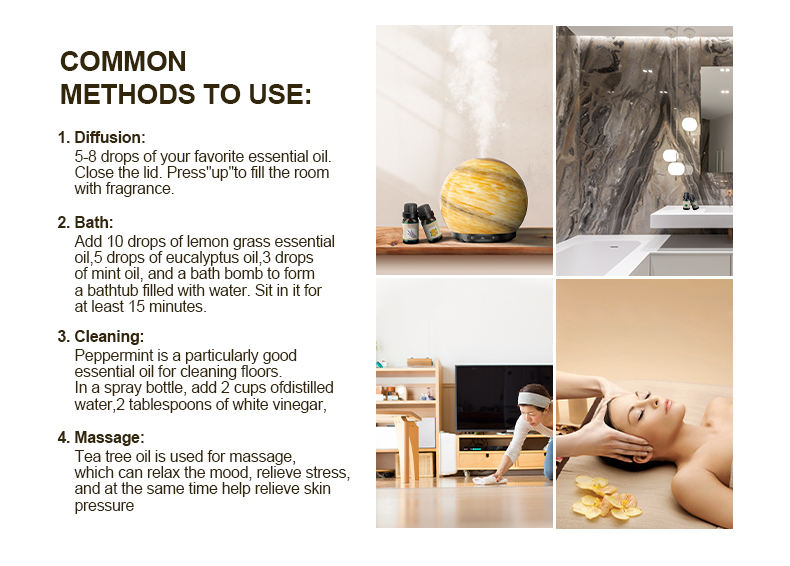 COMMON METHODS TO USE:

1. Diffusion:
5-8 drops of your favorite essential oil. Close the lid. Press"up"to fill the room with fragrance.

2. Bath:
Add 10 drops of lemon grass essential oil,5 drops of eucalyptus oil,3 drops of mint oil, and a bath bomb to form a bathtub filled with water. Sit in it for at least 15 minutes.

3. Cleaning:
Peppermint is a particularly good essential oil for cleaning floors.
In a spray bottle, add 2 cups ofdistilled water,2 tablespoons of white vinegar,

4. Massage:
Tea tree oil is used for massage, which can relax the mood, relieve stress, and at the same time help relieve skin pressure